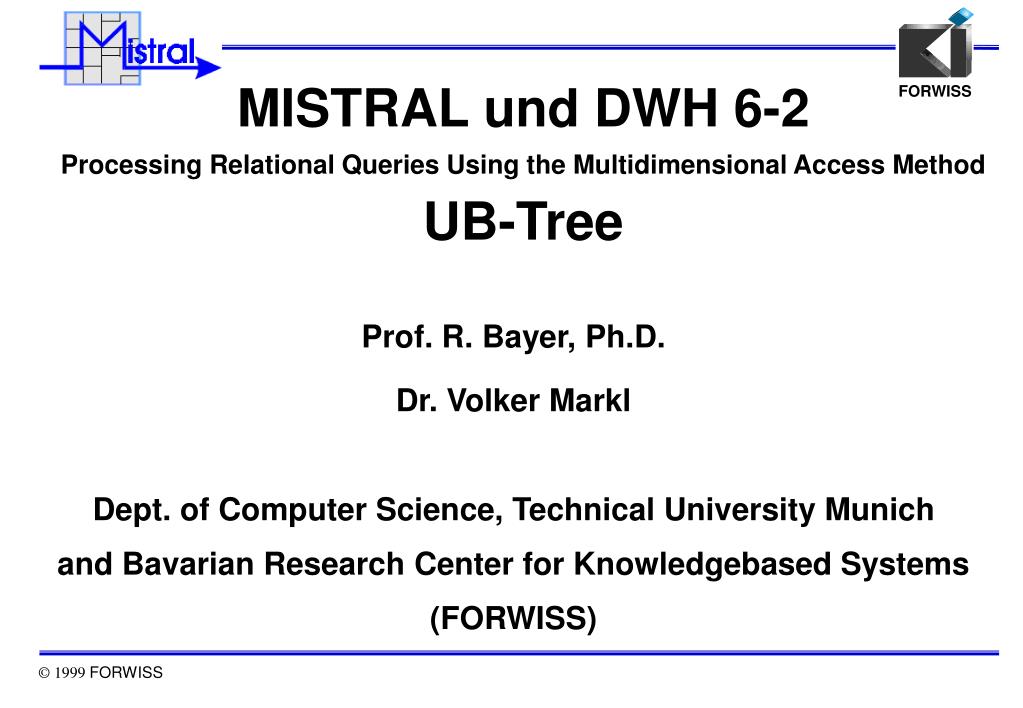 Mistral

FORWISS

MISTRAL und DWH 6-2

Processing Relational Queries Using the Multidimensional Access Method

UB-Tree

Prof. R. Bayer, Ph.D.

Dr. Volker Markl

Dept. of Computer Science, Technical University Munich
and Bavarian Research Center for Knowledgebased Systems
(FORWISS)

© 1999 FORWISS